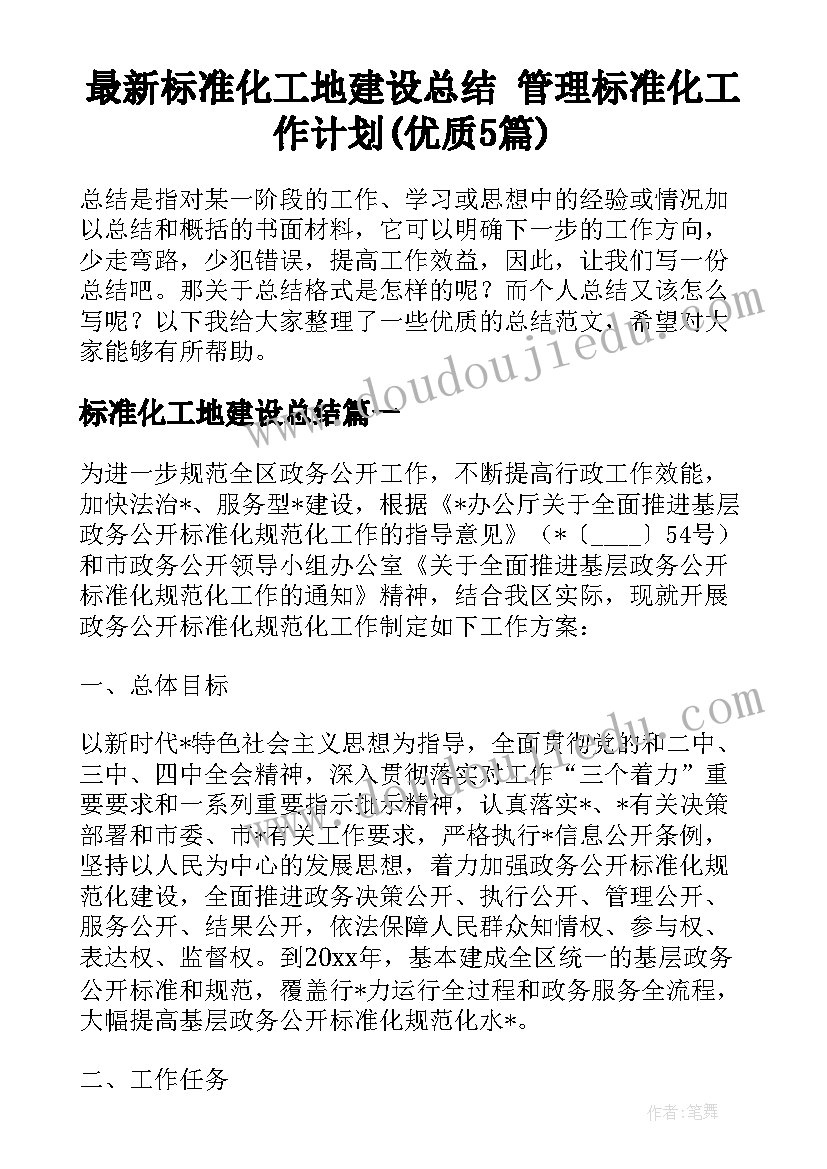 最新标准化工地建设总结 管理标准化工作计划(优质5篇)

总结是指对某一阶段的工作、学习或思想中的经验或情况加以总结和概括的书面材料，它可以明确下一步的工作方向，少走弯路，少犯错误，提高工作效益，因此，让我们写一份总结吧。那关于总结格式是怎样的呢？而个人总结又该怎么写呢？以下我给大家整理了一些优质的总结范文，希望对大家能够有所帮助。

www.doudoujiedu.com

标准化工地建设总结篇一

为进一步规范全区政务公开工作，不断提高行政工作效能，加快法治*、服务型*建设，根据《*办公厅关于全面推进基层政务公开标准化规范化工作的指导意见》（*〔____〕54号）和市政务公开领导小组办公室《关于全面推进基层政务公开标准化规范化工作的通知》精神，结合我区实际，现就开展政务公开标准化规范化工作制定如下工作方案：

一、总体目标

以新时代*特色社会主义思想为指导，全面贯彻党的和二中、三中、四中全会精神，深入贯彻落实对工作“三个着力”重要要求和一系列重要指示批示精神，认真落实*、*有关决策部署和市委、市*有关工作要求，严格执行*信息公开条例，坚持以人民为中心的发展思想，着力加强政务公开标准化规范化建设，全面推进政务决策公开、执行公开、管理公开、服务公开、结果公开，依法保障人民群众知情权、参与权、表达权、监督权。到20xx年，基本建成全区统一的基层政务公开标准和规范，覆盖行*力运行全过程和政务服务全流程，大幅提高基层政务公开标准化规范化水*。

二、工作任务

作者：笔舞